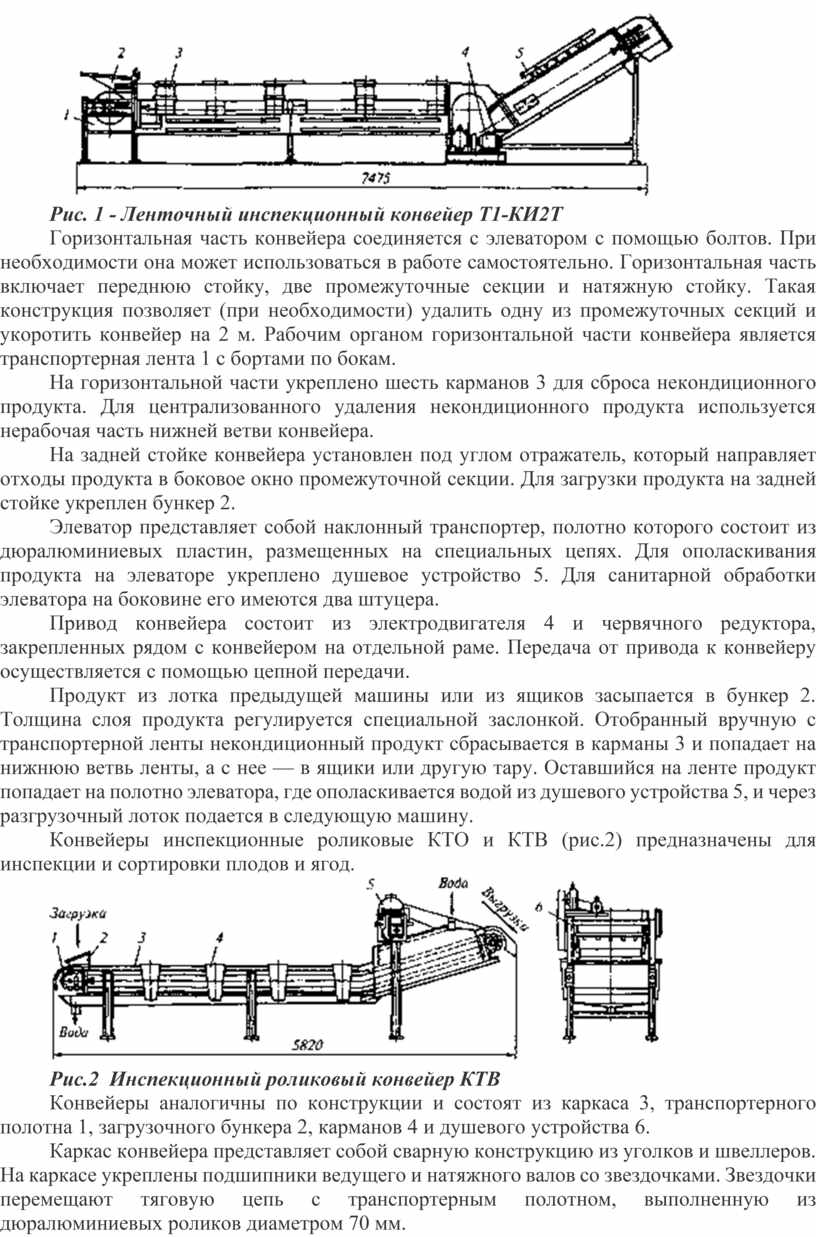 2 3 4 5
1
7475

Рис. 1 - Ленточный инспекционный конвейер Т1-КИ2Т

Горизонтальная часть конвейера соединяется с элеватором с помощью болтов. При необходимости она может использоваться в работе самостоятельно. Горизонтальная часть включает переднюю стойку, две промежуточные секции и натяжную стойку. Такая конструкция позволяет (при необходимости) удалить одну из промежуточных секций и укоротить конвейер на 2 м. Рабочим органом горизонтальной части конвейера является транспортерная лента 1 с бортами по бокам.

На горизонтальной части укреплено шесть карманов 3 для сброса некондиционного продукта. Для централизованного удаления некондиционного продукта используется нерабочая часть нижней ветви конвейера.

На задней стойке конвейера установлен под углом отражатель, который направляет отходы продукта в боковое окно промежуточной секции. Для загрузки продукта на задней стойке укреплен бункер 2.

Элеватор представляет собой наклонный транспортер, полотно которого состоит из дюралюминиевых пластин, размещенных на специальных цепях. Для ополаскивания продукта на элеваторе укреплено душевое устройство 5. Для санитарной обработки элеватора на боковине его имеются два штуцера.

Привод конвейера состоит из электродвигателя 4 и червячного редуктора, закрепленных рядом с конвейером на отдельной раме. Передача от привода к конвейеру осуществляется с помощью цепной передачи.

Продукт из лотка предыдущей машины или из ящиков засыпается в бункер 2. Толщина слоя продукта регулируется специальной заслонкой. Отобранный вручную с транспортерной ленты некондиционный продукт сбрасывается в карманы 3 и попадает на нижнюю ветвь ленты, а с нее — в ящики или другую тару. Оставшийся на ленте продукт попадает на полотно элеватора, где ополаскивается водой из душевого устройства 5, и через разгрузочный лоток подается в следующую машину.

Конвейеры инспекционные роликовые КТО и КТВ (рис.2) предназначены для инспекции и сортировки плодов и ягод.

Загрузка
1 2 3 4 5
Вода
Выгрузка
6
Вода
5820

Рис.2 Инспекционный роликовый конвейер КТВ

Конвейеры аналогичны по конструкции и состоят из каркаса 3, транспортерного полотна 1, загрузочного бункера 2, карманов 4 и душевого устройства 6.

Каркас конвейера представляет собой сварную конструкцию из уголков и швеллеров. На каркасе укреплены подшипники ведущего и натяжного валов со звездочками. Звездочки перемещают тяговую цепь с транспортерным полотном, выполненную из дюралюминиевых роликов диаметром 70 мм.